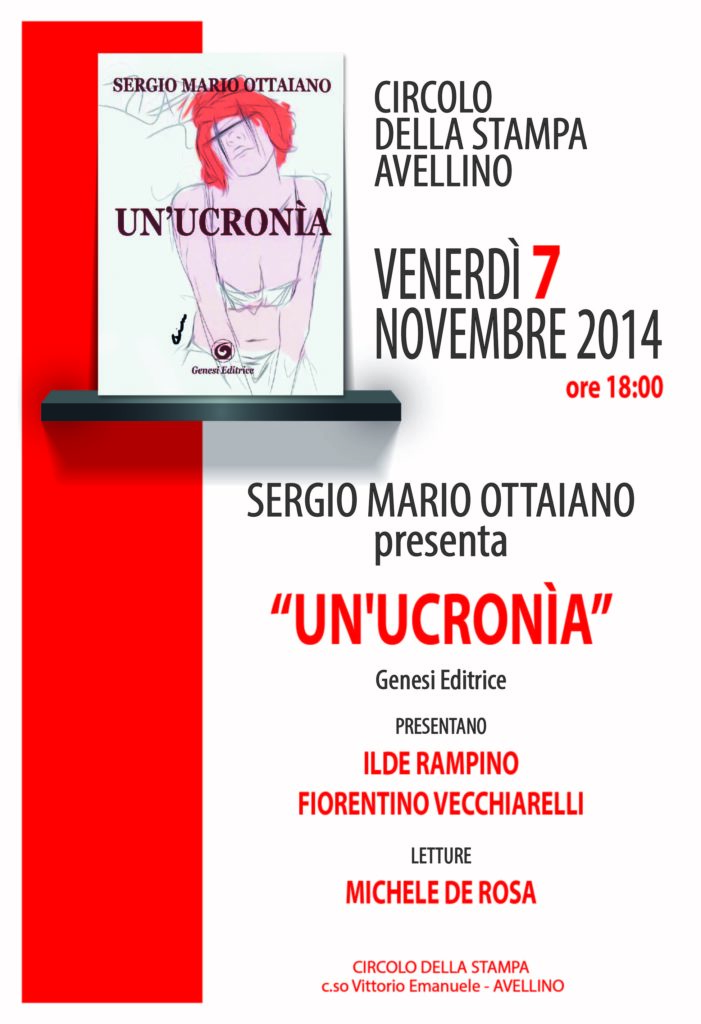 SERGIO MARIO OTTAIANO

UN'UCRONÌA

Genesi Editrice

CIRCOLO DELLA STAMPA AVELLINO

VENERDÌ 7 NOVEMBRE 2014

ore 18:00

SERGIO MARIO OTTAIANO presenta

"UN'UCRONÌA"

Genesi Editrice

PRESENTANO

ILDE RAMPINO

FIORENTINO VECCHIARELLI

LETTURE

MICHELE DE ROSA

CIRCOLO DELLA STAMPA
c.so Vittorio Emanuele - AVELLINO